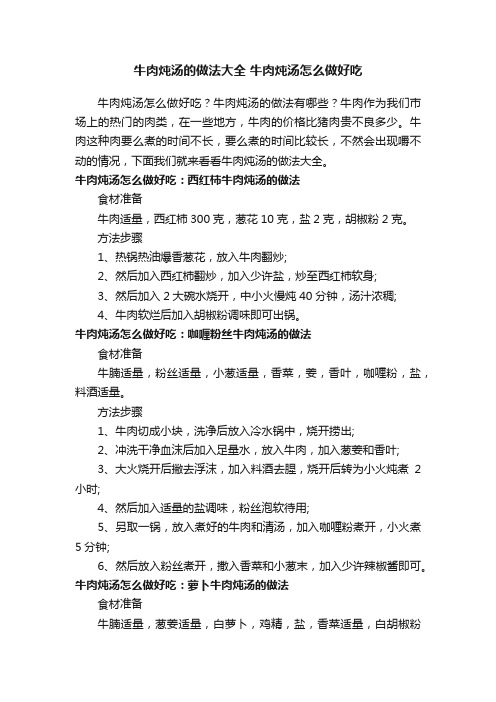 牛肉炖汤的做法大全 牛肉炖汤怎么做好吃

牛肉炖汤怎么做好吃？牛肉炖汤的做法有哪些？牛肉作为我们市场上的热门的肉类，在一些地方，牛肉的价格比猪肉贵不良多少。牛肉这种肉要么煮的时间不长，要么煮的时间比较长，不然会出现嚼不动的情况，下面我们就来看看牛肉炖汤的做法大全。

牛肉炖汤怎么做好吃：西红柿牛肉炖汤的做法

食材准备

牛肉适量，西红柿 300 克，葱花 10 克，盐 2 克，胡椒粉 2 克。

方法步骤

1、热锅热油爆香葱花，放入牛肉翻炒;

2、然后加入西红柿翻炒，加入少许盐，炒至西红柿软身;

3、然后加入 2 大碗水烧开，中小火慢炖 40 分钟，汤汁浓稠;

4、牛肉软烂后加入胡椒粉调味即可出锅。

牛肉炖汤怎么做好吃：咖喱粉丝牛肉炖汤的做法

食材准备

牛腩适量，粉丝适量，小葱适量，香菜，姜，香叶，咖喱粉，盐，料酒适量。

方法步骤

1、牛肉切成小块，洗净后放入冷水锅中，烧开捞出;

2、冲洗干净血沫后加入足量水，放入牛肉，加入葱姜和香叶;

3、大火烧开后撇去浮沫，加入料酒去腥，烧开后转为小火炖煮 2 小时;

4、然后加入适量的盐调味，粉丝泡软待用;

5、另取一锅，放入煮好的牛肉和清汤，加入咖喱粉煮开，小火煮 5 分钟;

6、然后放入粉丝煮开，撒入香菜和小葱末，加入少许辣椒酱即可。

牛肉炖汤怎么做好吃：萝卜牛肉炖汤的做法

食材准备

牛腩适量，葱姜适量，白萝卜，鸡精，盐，香菜适量，白胡椒粉